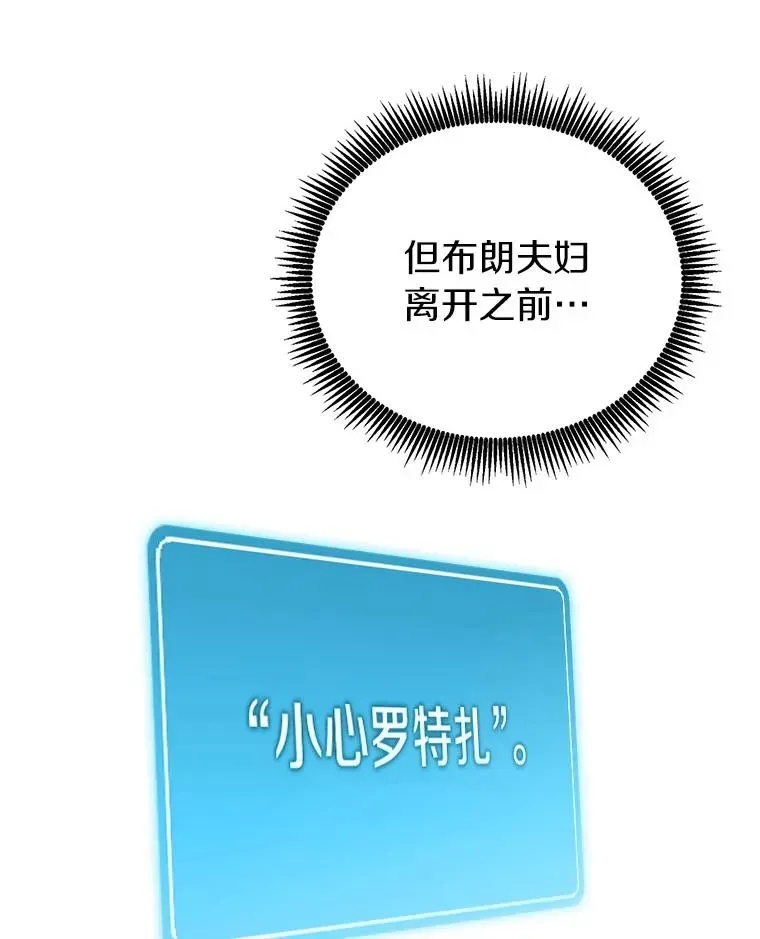 但布朗夫妇离开之前…

“小心罗特扎”。